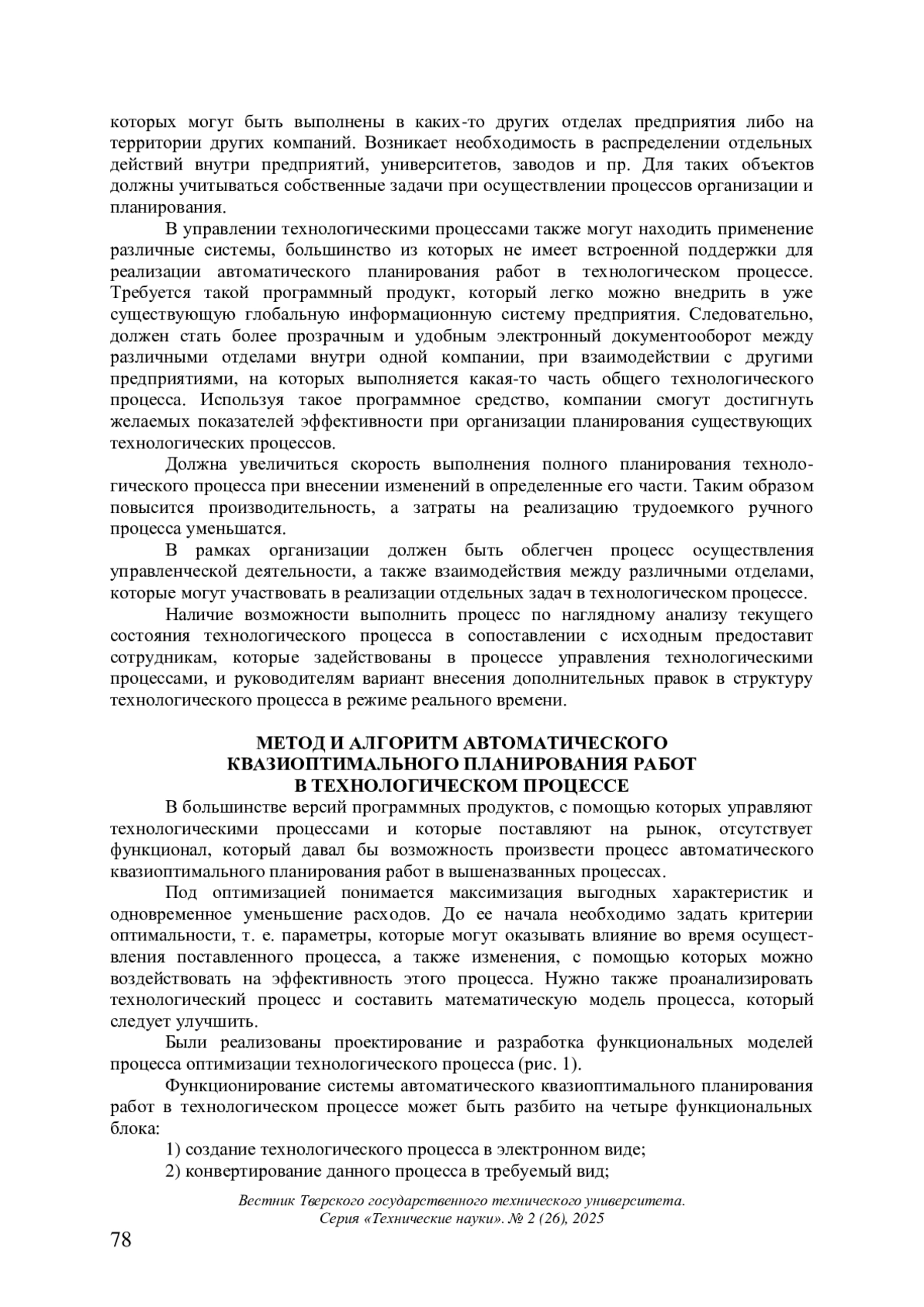 которых могут быть выполнены в каких-то других отделах предприятия либо на территории других компаний. Возникает необходимость в распределении отдельных действий внутри предприятий, университетов, заводов и пр. Для таких объектов должны учитываться собственные задачи при осуществлении процессов организации и планирования.

В управлении технологическими процессами также могут находить применение различные системы, большинство из которых не имеет встроенной поддержки для реализации автоматического планирования работ в технологическом процессе. Требуется такой программный продукт, который легко можно внедрить в уже существующую глобальную информационную систему предприятия. Следовательно, должен стать более прозрачным и удобным электронный документооборот между различными отделами внутри одной компании, при взаимодействии с другими предприятиями, на которых выполняется какая-то часть общего технологического процесса. Используя такое программное средство, компании смогут достигнуть желаемых показателей эффективности при организации планирования существующих технологических процессов.

Должна увеличиться скорость выполнения полного планирования технологического процесса при внесении изменений в определенные его части. Таким образом повысится производительность, а затраты на реализацию трудоемкого ручного процесса уменьшатся.

В рамках организации должен быть облегчен процесс осуществления управленческой деятельности, а также взаимодействия между различными отделами, которые могут участвовать в реализации отдельных задач в технологическом процессе.

Наличие возможности выполнить процесс по наглядному анализу текущего состояния технологического процесса в сопоставлении с исходным предоставит сотрудникам, которые задействованы в процессе управления технологическими процессами, и руководителям вариант внесения дополнительных правок в структуру технологического процесса в режиме реального времени.

МЕТОД И АЛГОРИТМ АВТОМАТИЧЕСКОГО КВАЗИОПТИМАЛЬНОГО ПЛАНИРОВАНИЯ РАБОТ В ТЕХНОЛОГИЧЕСКОМ ПРОЦЕССЕ

В большинстве версий программных продуктов, с помощью которых управляют технологическими процессами и которые поставляют на рынок, отсутствует функционал, который давал бы возможность произвести процесс автоматического квазиоптимального планирования работ в вышеназванных процессах.

Под оптимизацией понимается максимизация выгодных характеристик и одновременное уменьшение расходов. До ее начала необходимо задать критерии оптимальности, т. е. параметры, которые могут оказывать влияние во время осуществления поставленного процесса, а также изменения, с помощью которых можно воздействовать на эффективность этого процесса. Нужно также проанализировать технологический процесс и составить математическую модель процесса, который следует улучшить.

Были реализованы проектирование и разработка функциональных моделей процесса оптимизации технологического процесса (рис. 1).

Функционирование системы автоматического квазиоптимального планирования работ в технологическом процессе может быть разбито на четыре функциональных блока:

1) создание технологического процесса в электронном виде;

2) конвертирование данного процесса в требуемый вид;

Вестник Тверского государственного технического университета. Серия «Технические науки». № 2 (26), 2025

78